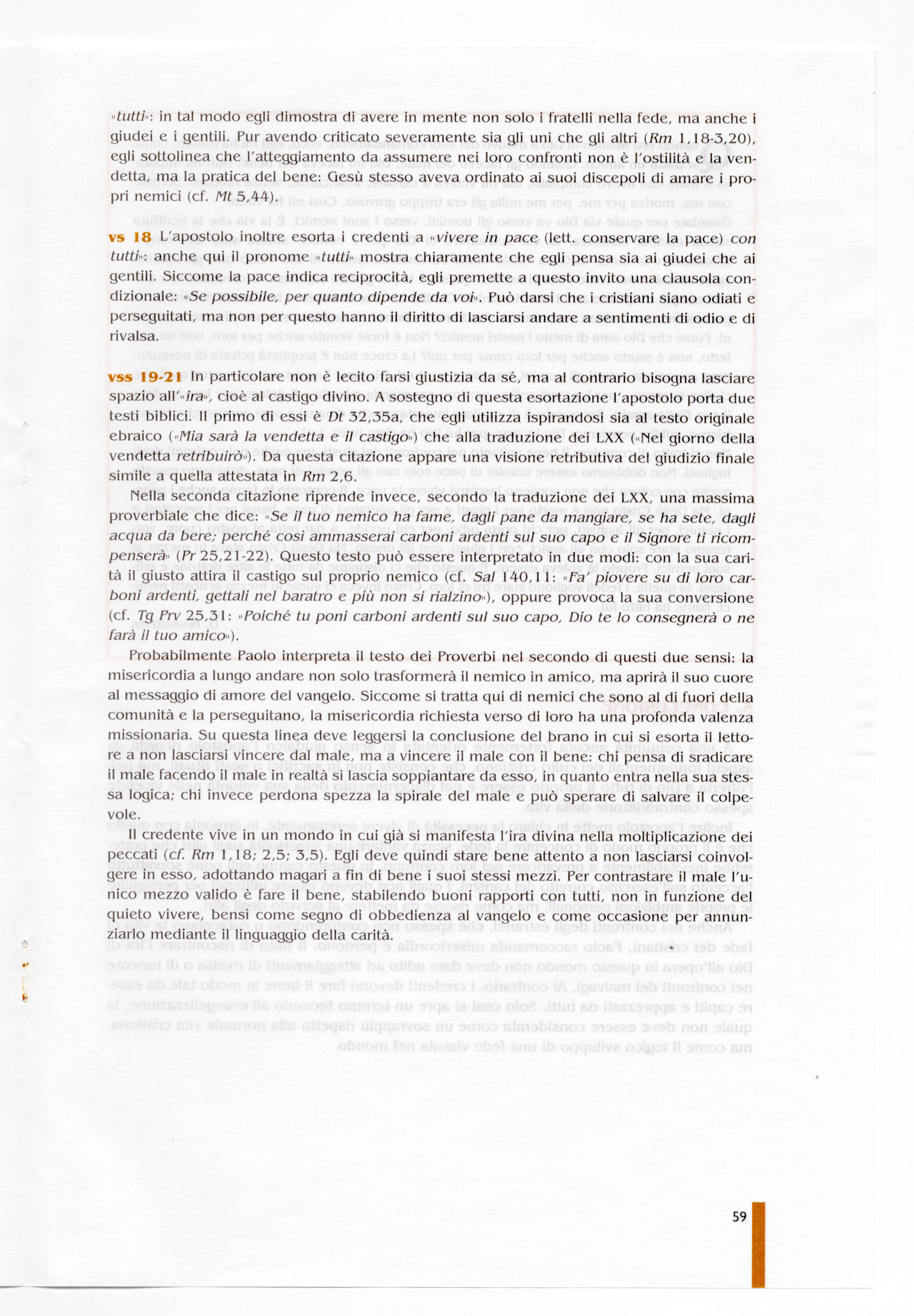 «tutti»: in tal modo egli dimostra di avere in mente non solo i fratelli nella fede, ma anche i giudei e i gentili. Pur avendo criticato severamente sia gli uni che gli altri (Rm 1,18-3,20), egli sottolinea che l'atteggiamento da assumere nei loro confronti non è l'ostilità e la vendetta, ma la pratica del bene: Gesù stesso aveva ordinato ai suoi discepoli di amare i propri nemici (cf. Mt 5,44).

vs 18 L'apostolo inoltre esorta i credenti a «vivere in pace (lett. conservare la pace) con tutti»: anche qui il pronome «tutti» mostra chiaramente che egli pensa sia ai giudei che ai gentili. Siccome la pace indica reciprocità, egli premette a questo invito una clausola condizionale: «Se possibile, per quanto dipende da voi». Può darsi che i cristiani siano odiati e perseguitati, ma non per questo hanno il diritto di lasciarsi andare a sentimenti di odio e di rivalsa.

vss 19-21 In particolare non è lecito farsi giustizia da sé, ma al contrario bisogna lasciare spazio all'«ira», cioè al castigo divino. A sostegno di questa esortazione l'apostolo porta due testi biblici. Il primo di essi è Dt 32,35a, che egli utilizza ispirandosi sia al testo originale ebraico («Mia sarà la vendetta e il castigo») che alla traduzione dei LXX («Nel giorno della vendetta retribuirò»). Da questa citazione appare una visione retributiva del giudizio finale simile a quella attestata in Rm 2,6.

Nella seconda citazione riprende invece, secondo la traduzione dei LXX, una massima proverbiale che dice: «Se il tuo nemico ha fame, dagli pane da mangiare, se ha sete, dagli acqua da bere; perché così ammasserai carboni ardenti sul suo capo e il Signore ti ricompenserà» (Pr 25,21-22). Questo testo può essere interpretato in due modi: con la sua carità il giusto attira il castigo sul proprio nemico (cf. Sal 140,11: «Fa' piovere su di loro carboni ardenti, gettali nel baratro e più non si rialzino»), oppure provoca la sua conversione (cf. Tg Prv 25,31: «Poiché tu poni carboni ardenti sul suo capo, Dio te lo consegnerà o ne farà il tuo amico»).

Probabilmente Paolo interpreta il testo dei Proverbi nel secondo di questi due sensi: la misericordia a lungo andare non solo trasformerà il nemico in amico, ma aprirà il suo cuore al messaggio di amore del vangelo. Siccome si tratta qui di nemici che sono al di fuori della comunità e la perseguitano, la misericordia richiesta verso di loro ha una profonda valenza missionaria. Su questa linea deve leggersi la conclusione del brano in cui si esorta il lettore a non lasciarsi vincere dal male, ma a vincere il male con il bene: chi pensa di sradicare il male facendo il male in realtà si lascia soppiantare da esso, in quanto entra nella sua stessa logica; chi invece perdona spezza la spirale del male e può sperare di salvare il colpevole.

Il credente vive in un mondo in cui già si manifesta l'ira divina nella moltiplicazione dei peccati (cf. Rm 1,18; 2,5; 3,5). Egli deve quindi stare bene attento a non lasciarsi coinvolgere in esso, adottando magari a fin di bene i suoi stessi mezzi. Per contrastare il male l'unico mezzo valido è fare il bene, stabilendo buoni rapporti con tutti, non in funzione del quieto vivere, bensì come segno di obbedienza al vangelo e come occasione per annunziarlo mediante il linguaggio della carità.

59